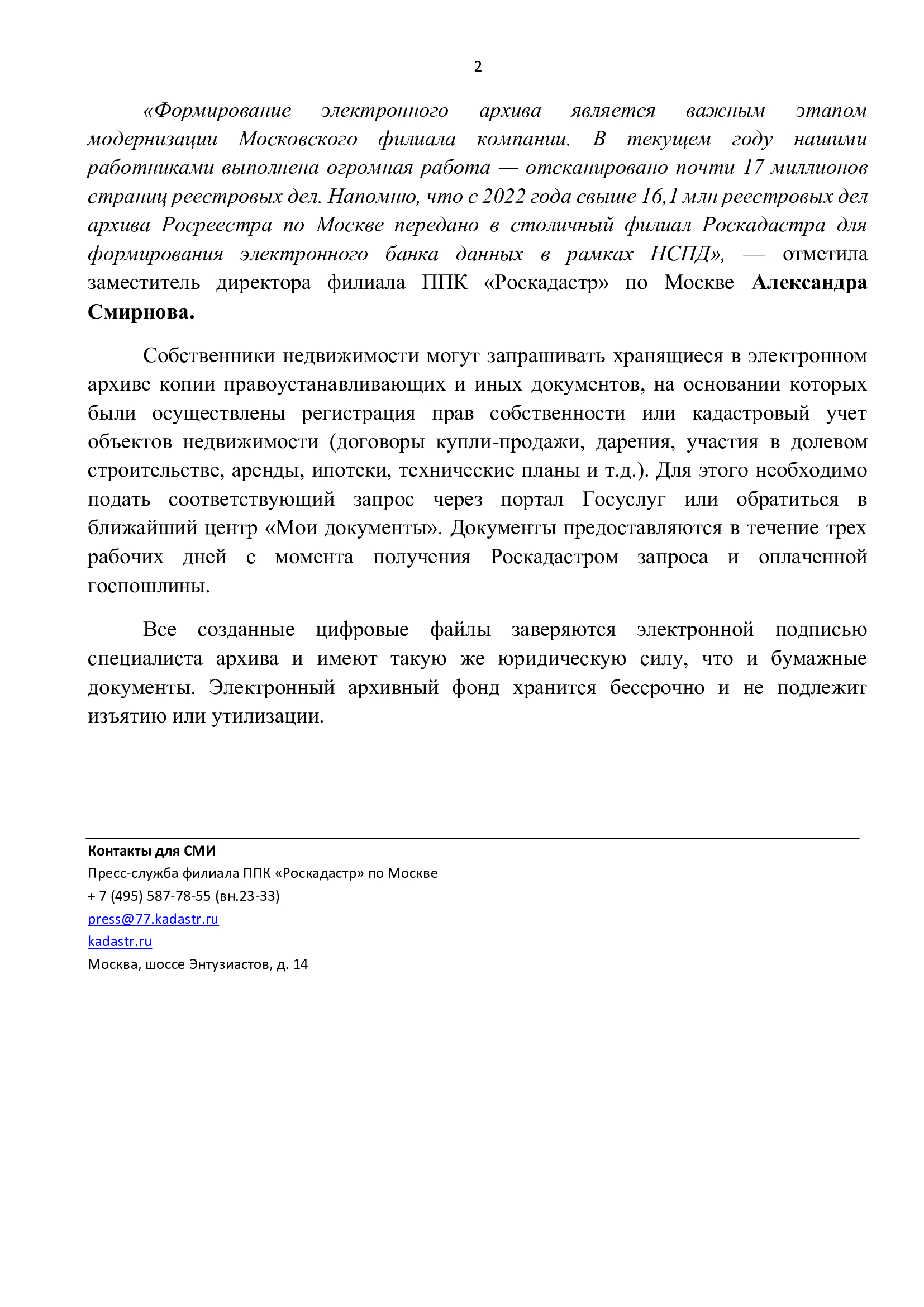 2

«Формирование электронного архива является важным этапом модернизации Московского филиала компании. В текущем году нашими работниками выполнена огромная работа — отсканировано почти 17 миллионов страниц реестровых дел. Напомню, что с 2022 года свыше 16,1 млн реестровых дел архива Росреестра по Москве передано в столичный филиал Роскадастра для формирования электронного банка данных в рамках НСПД», — отметила заместитель директора филиала ППК «Роскадастр» по Москве Александра Смирнова.

Собственники недвижимости могут запрашивать хранящиеся в электронном архиве копии правоустанавливающих и иных документов, на основании которых были осуществлены регистрация прав собственности или кадастровый учет объектов недвижимости (договоры купли-продажи, дарения, участия в долевом строительстве, аренды, ипотеки, технические планы и т.д.). Для этого необходимо подать соответствующий запрос через портал Госуслуг или обратиться в ближайший центр «Мои документы». Документы предоставляются в течение трех рабочих дней с момента получения Роскадастром запроса и оплаченной госпошлины.

Все созданные цифровые файлы заверяются электронной подписью специалиста архива и имеют такую же юридическую силу, что и бумажные документы. Электронный архивный фонд хранится бессрочно и не подлежит изъятию или утилизации.

Контакты для СМИ
Пресс-служба филиала ППК «Роскадастр» по Москве
+ 7 (495) 587-78-55 (вн.23-33)
press@77.kadastr.ru
kadastr.ru
Москва, шоссе Энтузиастов, д. 14